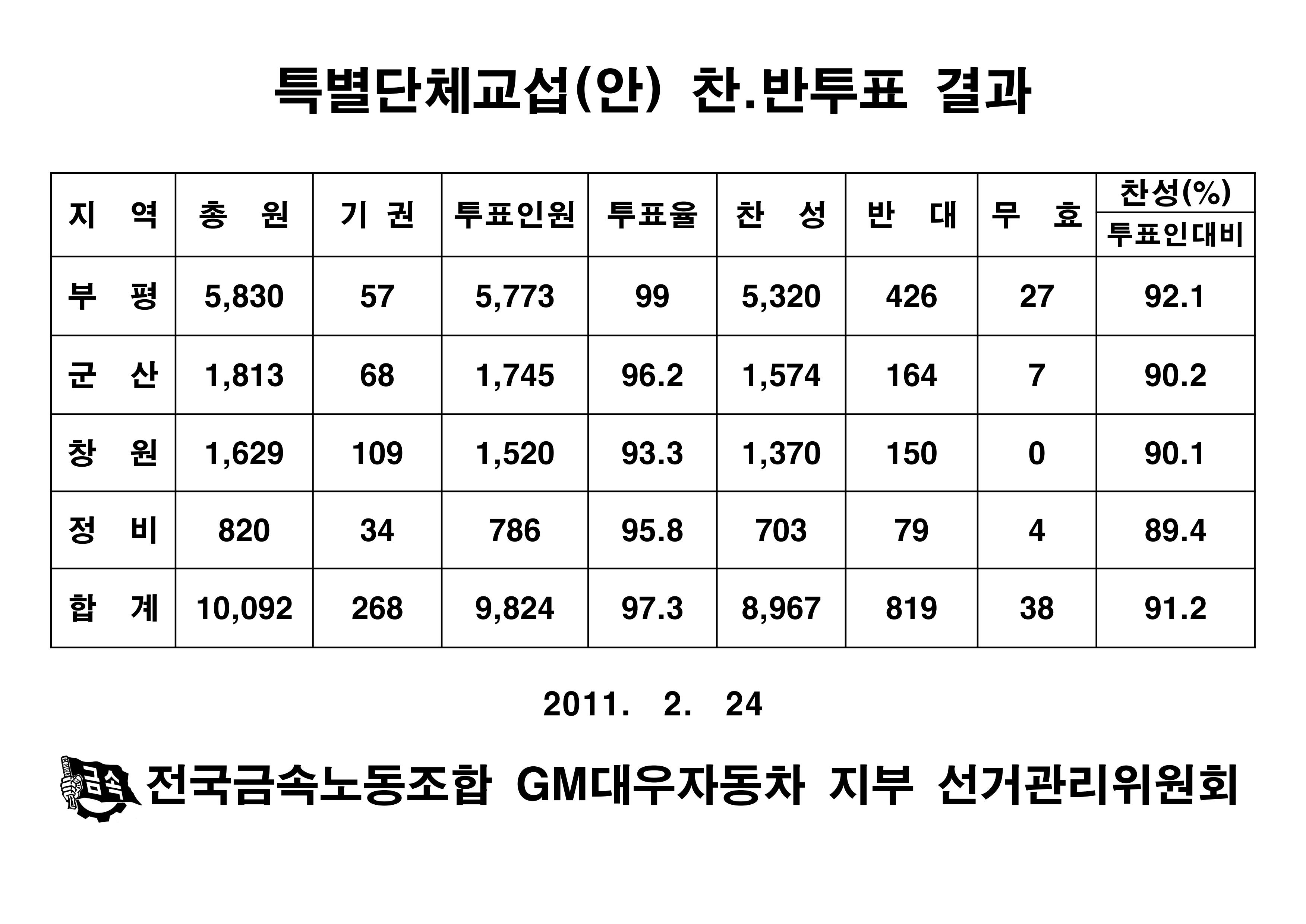 특별단체교섭(안) 찬.반투표 결과

| 지 역 | 총 원 | 기 권 | 투표인원 | 투표율 | 찬 성 | 반 대 | 무 효 | 찬성(%) 투표인대비 |
|---|---|---|---|---|---|---|---|---|
| 부 평 | 5,830 | 57 | 5,773 | 99 | 5,320 | 426 | 27 | 92.1 |
| 군 산 | 1,813 | 68 | 1,745 | 96.2 | 1,574 | 164 | 7 | 90.2 |
| 창 원 | 1,629 | 109 | 1,520 | 93.3 | 1,370 | 150 | 0 | 90.1 |
| 정 비 | 820 | 34 | 786 | 95.8 | 703 | 79 | 4 | 89.4 |
| 합 계 | 10,092 | 268 | 9,824 | 97.3 | 8,967 | 819 | 38 | 91.2 |

2011. 2. 24

금속 전국금속노동조합 GM대우자동차 지부 선거관리위원회